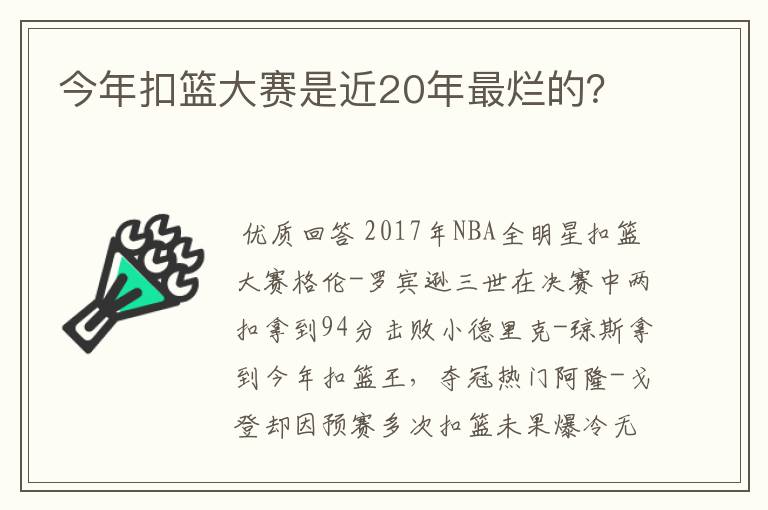 今年扣篮大赛是近20年最烂的?

优质回答 2017年NBA全明星扣篮大赛格伦-罗宾逊三世在决赛中两扣拿到94分击败小德里克-琼斯拿到今年扣篮王,夺冠热门阿隆-戈登却因预赛多次扣篮未果爆冷无